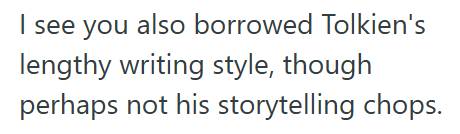 I see you also borrowed Tolkien's lengthy writing style, though perhaps not his storytelling chops.